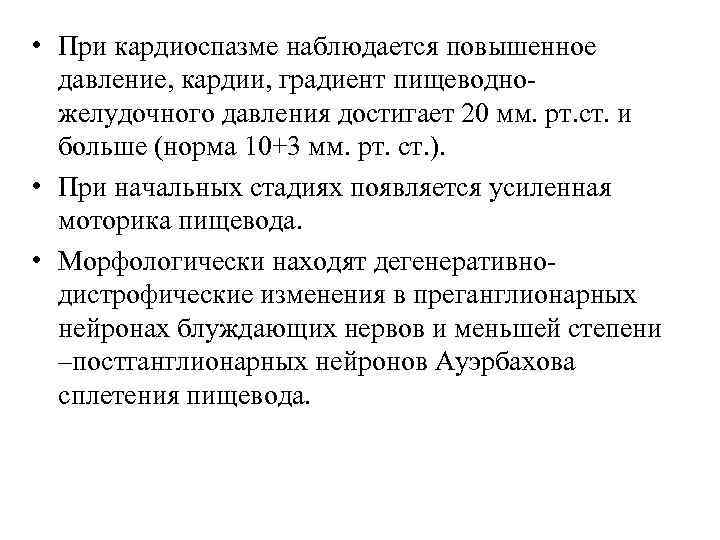 • При кардиоспазме наблюдается повышенное давление, кардии, градиент пищеводно-желудочного давления достигает 20 мм. рт.ст. и больше (норма 10+3 мм. рт. ст.).

• При начальных стадиях появляется усиленная моторика пищевода.

• Морфологически находят дегенеративно-дистрофические изменения в преганглионарных нейронах блуждающих нервов и меньшей степени –постганглионарных нейронов Ауэрбахова сплетения пищевода.